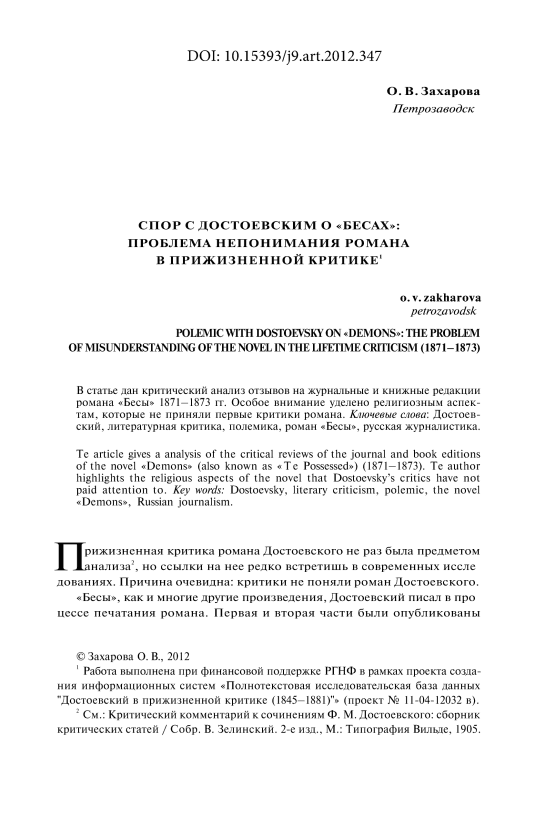 DOI: 10.15393/j9.art.2012.347

О. В. Захарова
Петрозаводск

СПОР С ДОСТОЕВСКИМ О «БЕСАХ»: ПРОБЛЕМА НЕПОНИМАНИЯ РОМАНА В ПРИЖИЗНЕННОЙ КРИТИКЕ$^1$

o. v. zakharova
petrozavodsk

POLEMIC WITH DOSTOEVSKY ON «DEMONS»: THE PROBLEM OF MISUNDERSTANDING OF THE NOVEL IN THE LIFETIME CRITICISM (1871–1873)

В статье дан критический анализ отзывов на журнальные и книжные редакции романа «Бесы» 1871–1873 гг. Особое внимание уделено религиозным аспектам, которые не приняли первые критики романа. Ключевые слова: Достоевский, литературная критика, полемика, роман «Бесы», русская журналистика.

Te article gives a analysis of the critical reviews of the journal and book editions of the novel «Demons» (also known as «Te Possessed») (1871–1873). Te author highlights the religious aspects of the novel that Dostoevsky's critics have not paid attention to. Key words: Dostoevsky, literary criticism, polemic, the novel «Demons», Russian journalism.

Прижизненная критика романа Достоевского не раз была предметом анализа$^2$, но ссылки на нее редко встретишь в современных исследованиях. Причина очевидна: критики не поняли роман Достоевского.

«Бесы», как и многие другие произведения, Достоевский писал в процессе печатания романа. Первая и вторая части были опубликованы

© Захарова О. В., 2012
$^1$ Работа выполнена при финансовой поддержке РГНФ в рамках проекта создания информационных систем «Полнотекстовая исследовательская база данных "Достоевский в прижизненной критике (1845–1881)"» (проект № 11-04-12032 в).
$^2$ См.: Критический комментарий к сочинениям Ф. М. Достоевского: сборник критических статей / Собр. В. Зелинский. 2-е изд., М.: Типография Вильде, 1905.